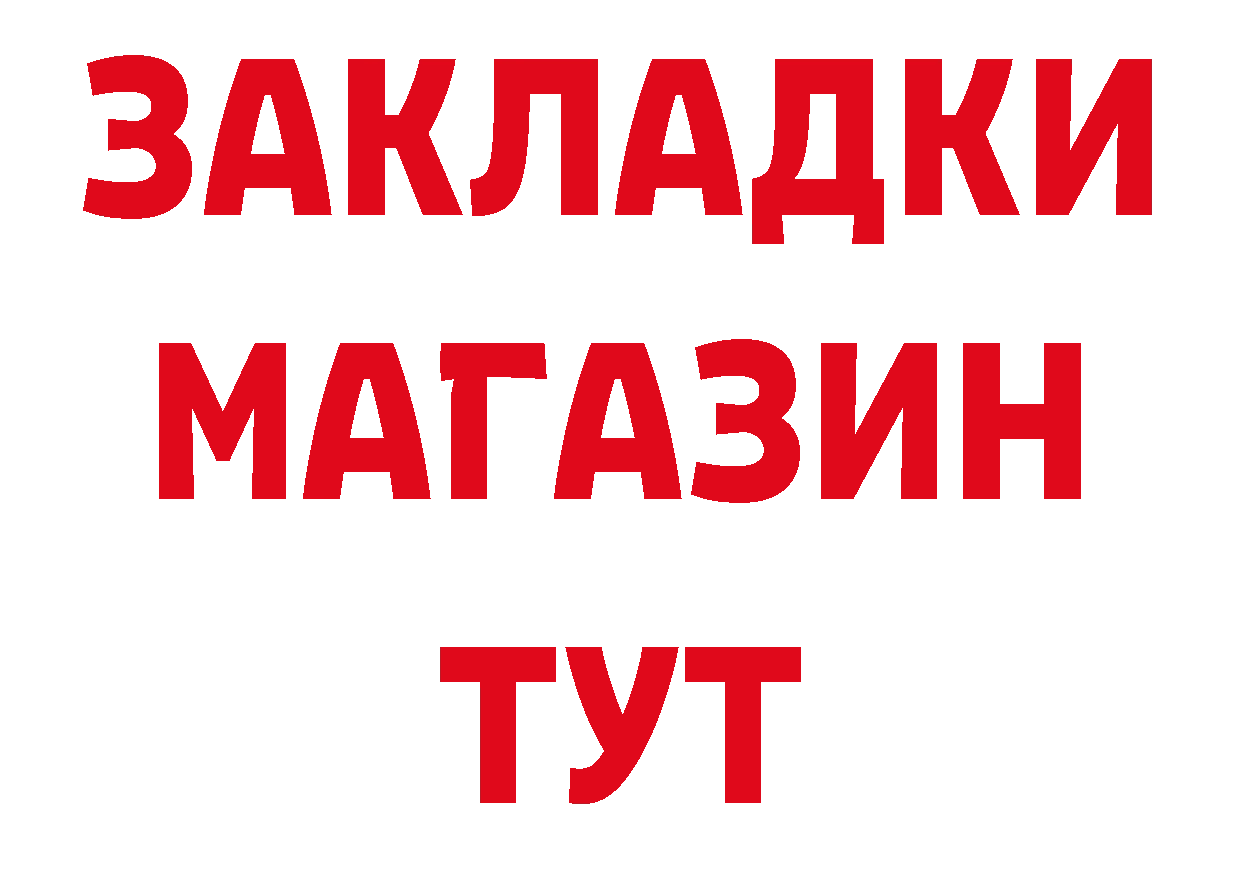 ЗАКЛАДКИ
МАГАЗИН
ТУТ